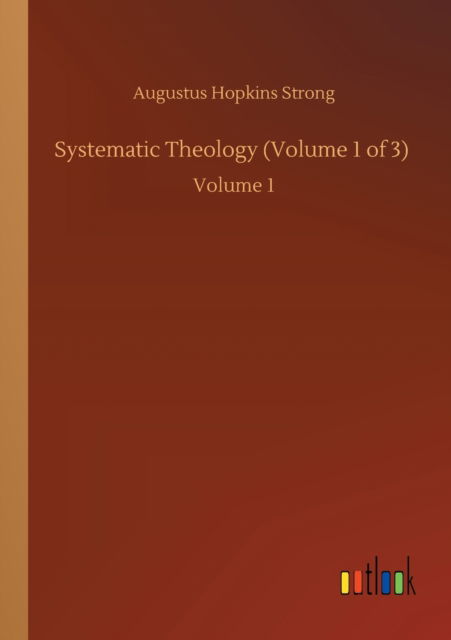 Augustus Hopkins Strong

Systematic Theology (Volume 1 of 3)

Volume 1

outlook